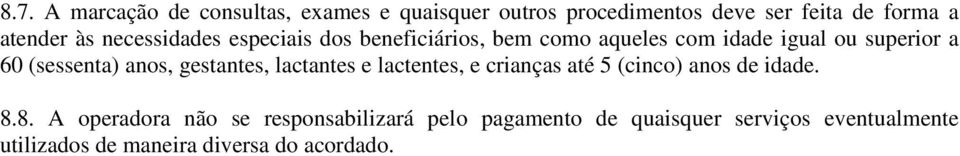 8.7. A marcação de consultas, exames e quaisquer outros procedimentos deve ser feita de forma a atender às necessidades especiais dos beneficiários, bem como aqueles com idade igual ou superior a 60 (sessenta) anos, gestantes, lactantes e lactentes, e crianças até 5 (cinco) anos de idade.

8.8. A operadora não se responsabilizará pelo pagamento de quaisquer serviços eventualmente utilizados de maneira diversa do acordado.